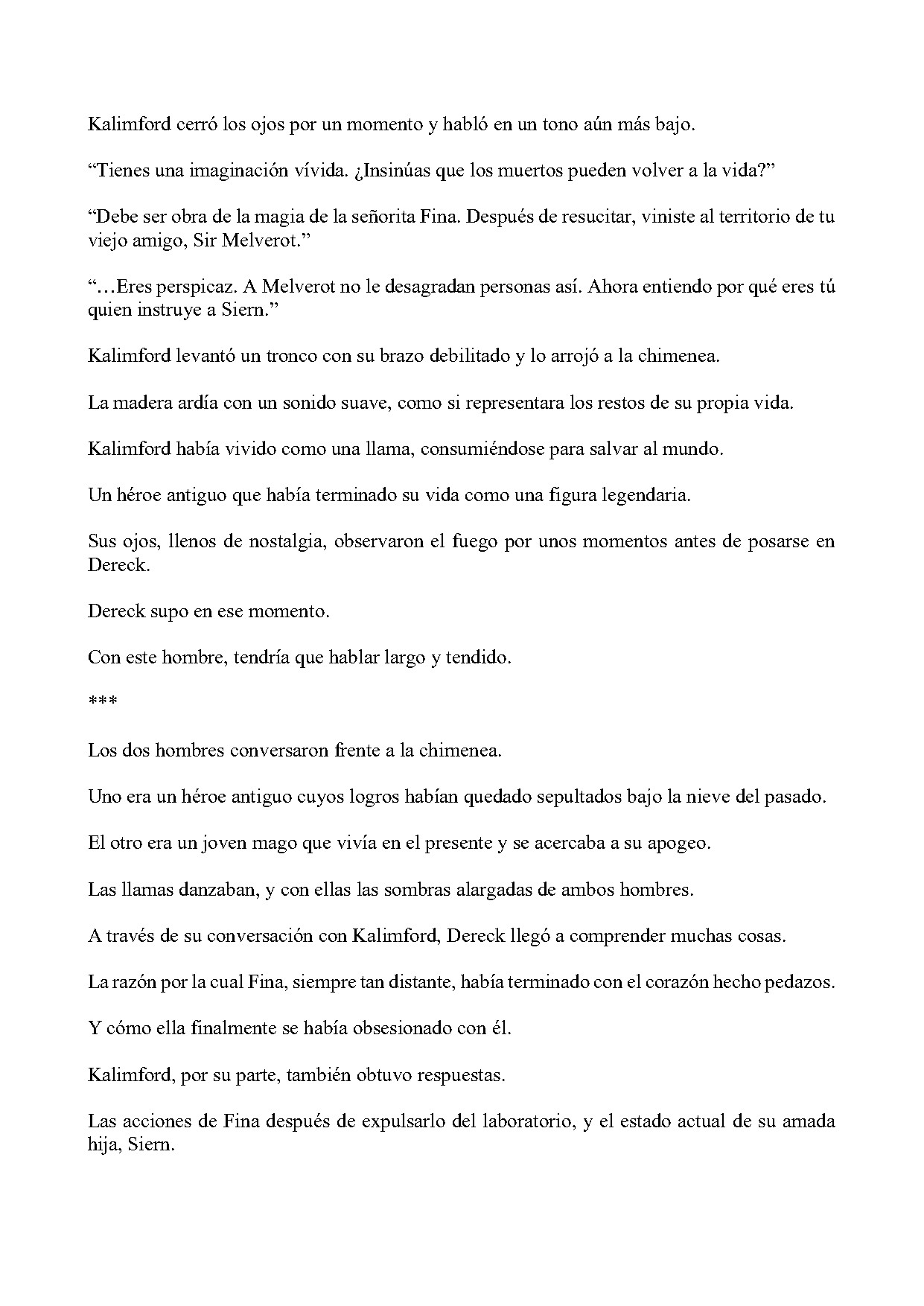 Kalimford cerró los ojos por un momento y habló en un tono aún más bajo.

"Tienes una imaginación vívida. ¿Insinúas que los muertos pueden volver a la vida?"

"Debe ser obra de la magia de la señorita Fina. Después de resucitar, viniste al territorio de tu viejo amigo, Sir Melverot."

"…Eres perspicaz. A Melverot no le desagradan personas así. Ahora entiendo por qué eres tú quien instruye a Siern."

Kalimford levantó un tronco con su brazo debilitado y lo arrojó a la chimenea.

La madera ardía con un sonido suave, como si representara los restos de su propia vida.

Kalimford había vivido como una llama, consumiéndose para salvar al mundo.

Un héroe antiguo que había terminado su vida como una figura legendaria.

Sus ojos, llenos de nostalgia, observaron el fuego por unos momentos antes de posarse en Dereck.

Dereck supo en ese momento.

Con este hombre, tendría que hablar largo y tendido.

***

Los dos hombres conversaron frente a la chimenea.

Uno era un héroe antiguo cuyos logros habían quedado sepultados bajo la nieve del pasado.

El otro era un joven mago que vivía en el presente y se acercaba a su apogeo.

Las llamas danzaban, y con ellas las sombras alargadas de ambos hombres.

A través de su conversación con Kalimford, Dereck llegó a comprender muchas cosas.

La razón por la cual Fina, siempre tan distante, había terminado con el corazón hecho pedazos.

Y cómo ella finalmente se había obsesionado con él.

Kalimford, por su parte, también obtuvo respuestas.

Las acciones de Fina después de expulsarlo del laboratorio, y el estado actual de su amada hija, Siern.